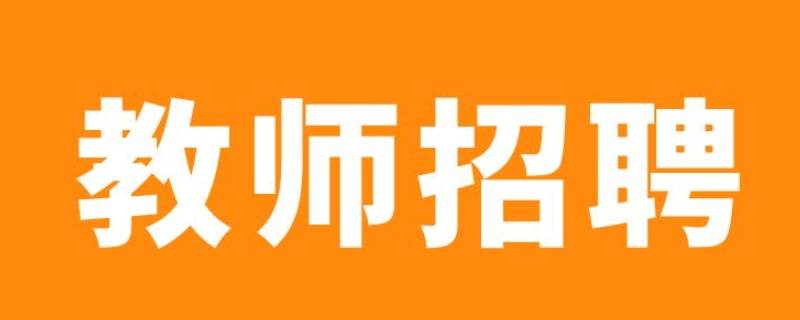 教师招聘